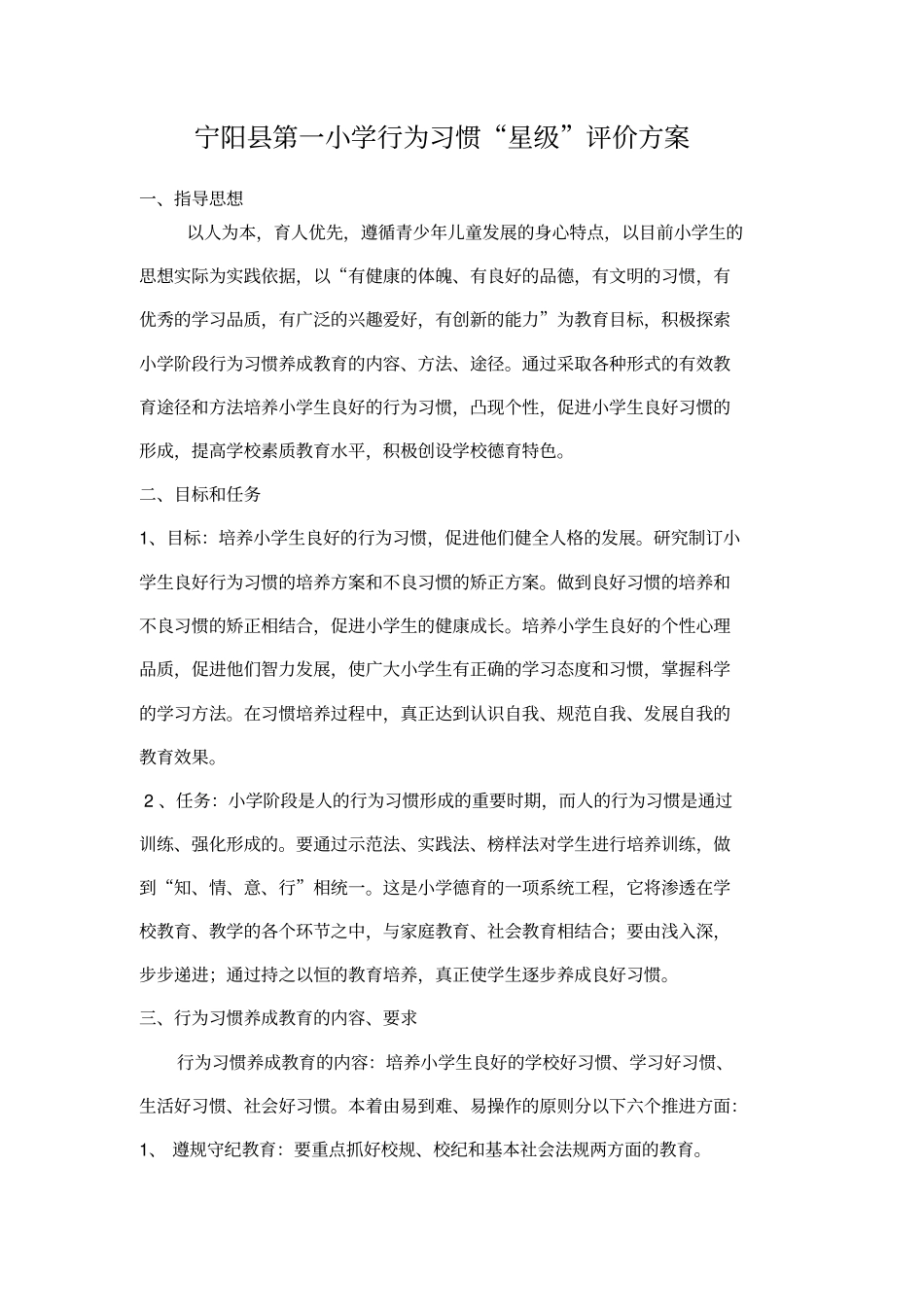 宁阳县第一小学行为习惯“星级”评价方案

一、指导思想

以人为本，育人优先，遵循青少年儿童发展的身心特点，以目前小学生的思想实际为实践依据，以“有健康的体魄、有良好的品德，有文明的习惯，有优秀的学习品质，有广泛的兴趣爱好，有创新的能力”为教育目标，积极探索小学阶段行为习惯养成教育的内容、方法、途径。通过采取各种形式的有效教育途径和方法培养小学生良好的行为习惯，凸现个性，促进小学生良好习惯的形成，提高学校素质教育水平，积极创设学校德育特色。

二、目标和任务

1、目标：培养小学生良好的行为习惯，促进他们健全人格的发展。研究制订小学生良好行为习惯的培养方案和不良习惯的矫正方案。做到良好习惯的培养和不良习惯的矫正相结合，促进小学生的健康成长。培养小学生良好的个性心理品质，促进他们智力发展，使广大小学生有正确的学习态度和习惯，掌握科学的学习方法。在习惯培养过程中，真正达到认识自我、规范自我、发展自我的教育效果。

2、任务：小学阶段是人的行为习惯形成的重要时期，而人的行为习惯是通过训练、强化形成的。要通过示范法、实践法、榜样法对学生进行培养训练，做到“知、情、意、行”相统一。这是小学德育的一项系统工程，它将渗透在学校教育、教学的各个环节之中，与家庭教育、社会教育相结合；要由浅入深，步步递进；通过持之以恒的教育培养，真正使学生逐步养成良好习惯。

三、行为习惯养成教育的内容、要求

行为习惯养成教育的内容：培养小学生良好的学校好习惯、学习好习惯、生活好习惯、社会好习惯。本着由易到难、易操作的原则分以下六个推进方面：

1、 遵规守纪教育：要重点抓好校规、校纪和基本社会法规两方面的教育。